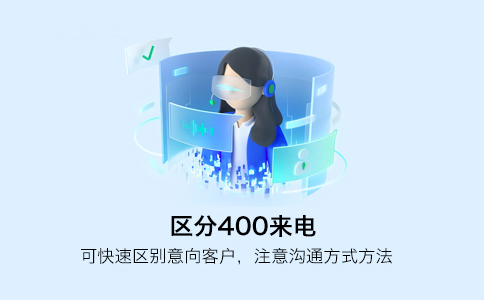 区分400来电

可快速区别意向客户，注意沟通方式方法